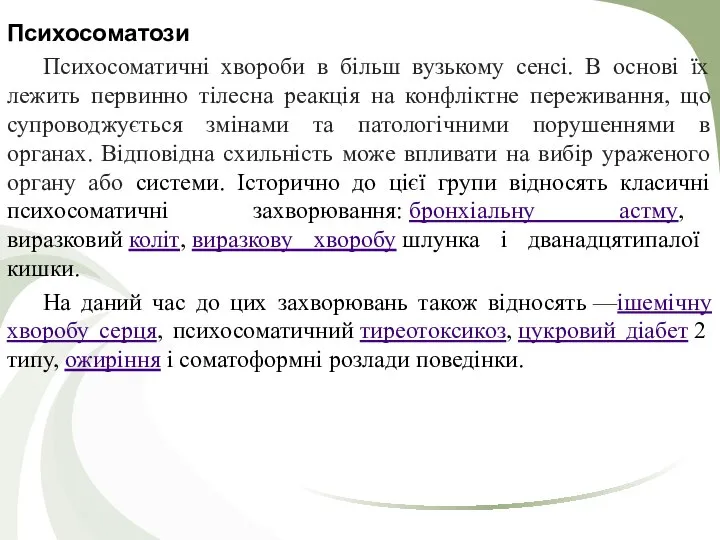 Психосоматози

Психосоматичні хвороби в більш вузькому сенсі. В основі їх лежить первинно тілесна реакція на конфліктне переживання, що супроводжується змінами та патологічними порушеннями в органах. Відповідна схильність може впливати на вибір ураженого органу або системи. Історично до цієї групи відносять класичні психосоматичні захворювання: бронхіальну астму, виразковий коліт, виразкову хворобу шлунка і дванадцятипалої кишки.

На даний час до цих захворювань також відносять —ішемічну хворобу серця, психосоматичний тиреотоксикоз, цукровий діабет 2 типу, ожиріння і соматоформні розлади поведінки.